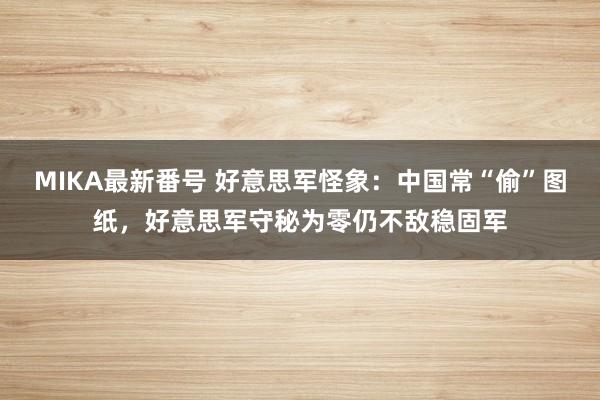 MIKA最新番号 好意思军怪象：中国常“偷”图纸，好意思军守秘为零仍不敌稳固军